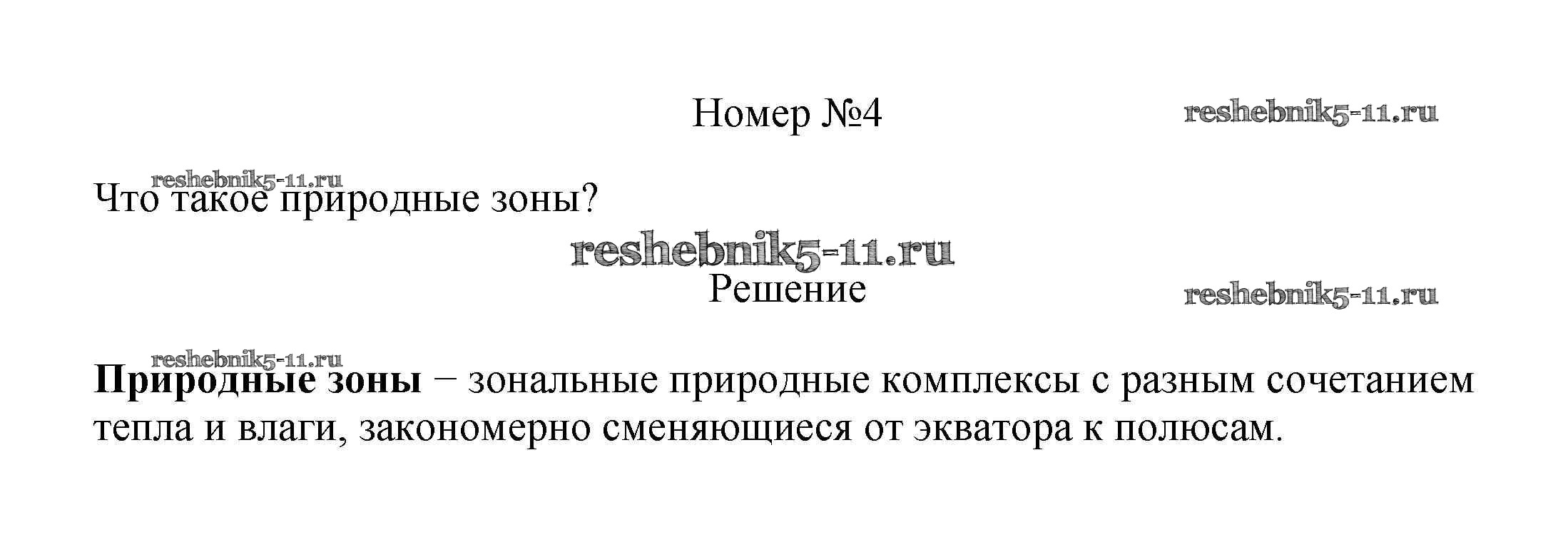 Номер №4

Что такое природные зоны?

Решение

Природные зоны − зональные природные комплексы с разным сочетанием тепла и влаги, закономерно сменяющиеся от экватора к полюсам.

reshebnik5-11.ru